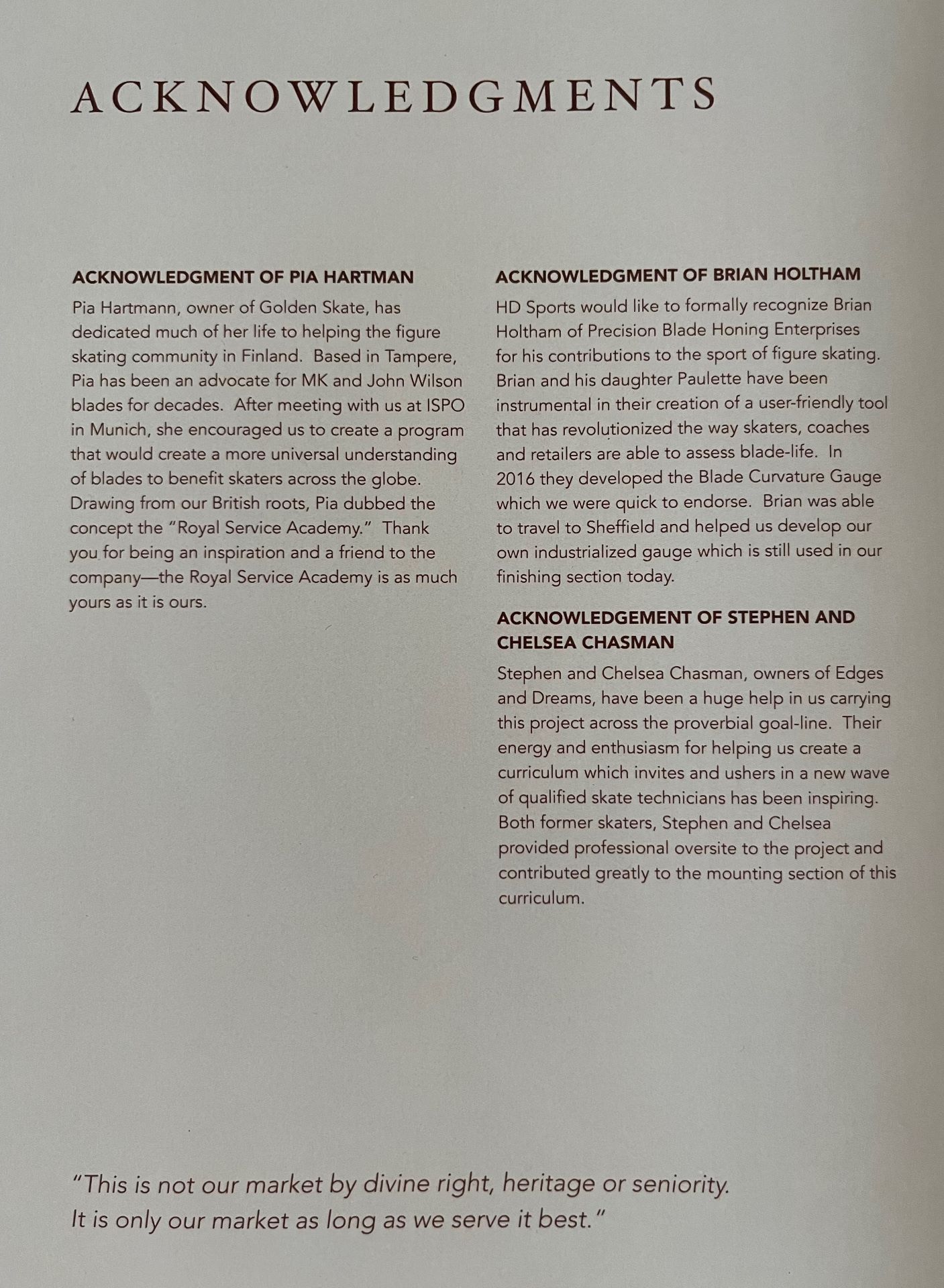 ACKNOWLEDGMENTS

ACKNOWLEDGMENT OF PIA HARTMAN

Pia Hartmann, owner of Golden Skate, has dedicated much of her life to helping the figure skating community in Finland. Based in Tampere, Pia has been an advocate for MK and John Wilson blades for decades. After meeting with us at ISPO in Munich, she encouraged us to create a program that would create a more universal understanding of blades to benefit skaters across the globe. Drawing from our British roots, Pia dubbed the concept the "Royal Service Academy." Thank you for being an inspiration and a friend to the company—the Royal Service Academy is as much yours as it is ours.

ACKNOWLEDGMENT OF BRIAN HOLTHAM

HD Sports would like to formally recognize Brian Holtham of Precision Blade Honing Enterprises for his contributions to the sport of figure skating. Brian and his daughter Paulette have been instrumental in their creation of a user-friendly tool that has revolutionized the way skaters, coaches and retailers are able to assess blade-life. In 2016 they developed the Blade Curvature Gauge which we were quick to endorse. Brian was able to travel to Sheffield and helped us develop our own industrialized gauge which is still used in our finishing section today.

ACKNOWLEDGEMENT OF STEPHEN AND CHELSEA CHASMAN

Stephen and Chelsea Chasman, owners of Edges and Dreams, have been a huge help in us carrying this project across the proverbial goal-line. Their energy and enthusiasm for helping us create a curriculum which invites and ushers in a new wave of qualified skate technicians has been inspiring. Both former skaters, Stephen and Chelsea provided professional oversite to the project and contributed greatly to the mounting section of this curriculum.

"This is not our market by divine right, heritage or seniority. It is only our market as long as we serve it best."